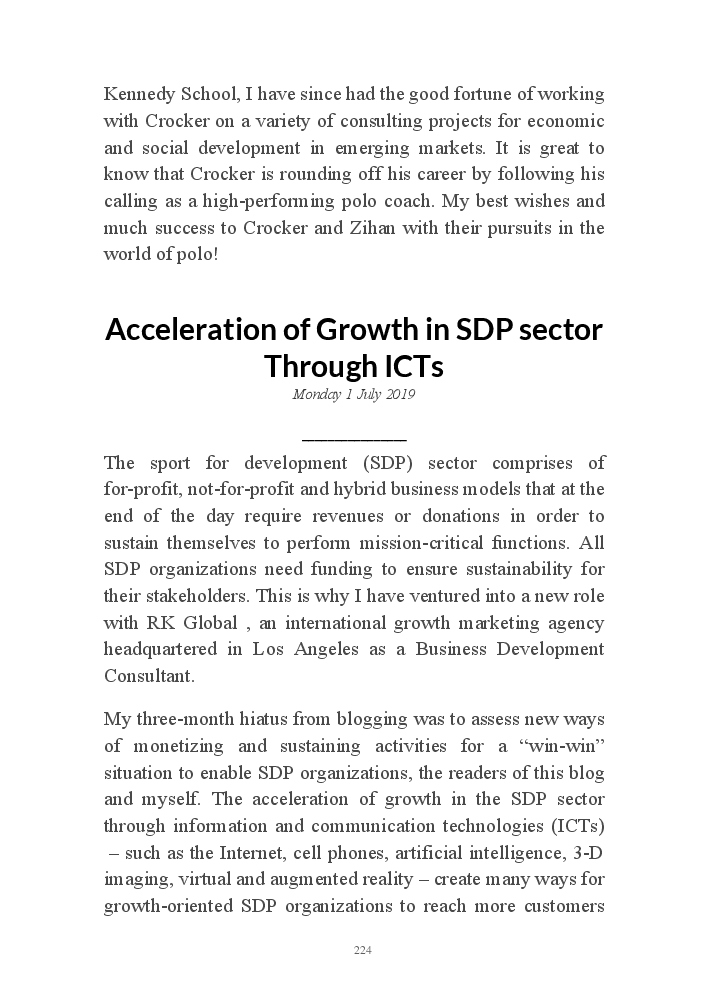 Kennedy School, I have since had the good fortune of working with Crocker on a variety of consulting projects for economic and social development in emerging markets. It is great to know that Crocker is rounding off his career by following his calling as a high-performing polo coach. My best wishes and much success to Crocker and Zihan with their pursuits in the world of polo!

Acceleration of Growth in SDP sector Through ICTs

Monday 1 July 2019

The sport for development (SDP) sector comprises of for-profit, not-for-profit and hybrid business models that at the end of the day require revenues or donations in order to sustain themselves to perform mission-critical functions. All SDP organizations need funding to ensure sustainability for their stakeholders. This is why I have ventured into a new role with RK Global , an international growth marketing agency headquartered in Los Angeles as a Business Development Consultant.

My three-month hiatus from blogging was to assess new ways of monetizing and sustaining activities for a “win-win” situation to enable SDP organizations, the readers of this blog and myself. The acceleration of growth in the SDP sector through information and communication technologies (ICTs) – such as the Internet, cell phones, artificial intelligence, 3-D imaging, virtual and augmented reality – create many ways for growth-oriented SDP organizations to reach more customers

224